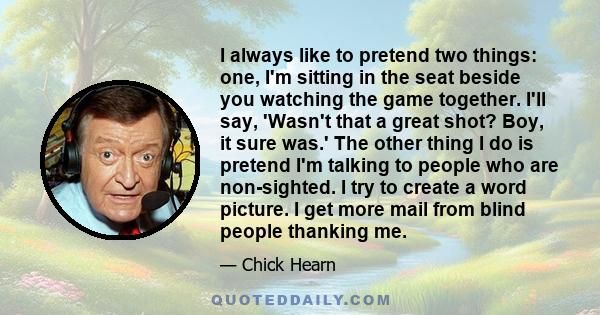 I always like to pretend two things: one, I'm sitting in the seat beside you watching the game together. I'll say, 'Wasn't that a great shot? Boy, it sure was.' The other thing I do is pretend I'm talking to people who are non-sighted. I try to create a word picture. I get more mail from blind people thanking me.

— Chick Hearn

QUOTEDDAILY.COM